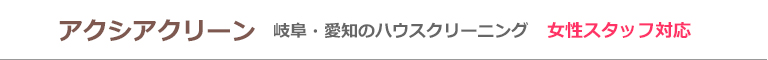 アクシアクリーン　岐阜・愛知のハウスクリーニング　女性スタッフ対応